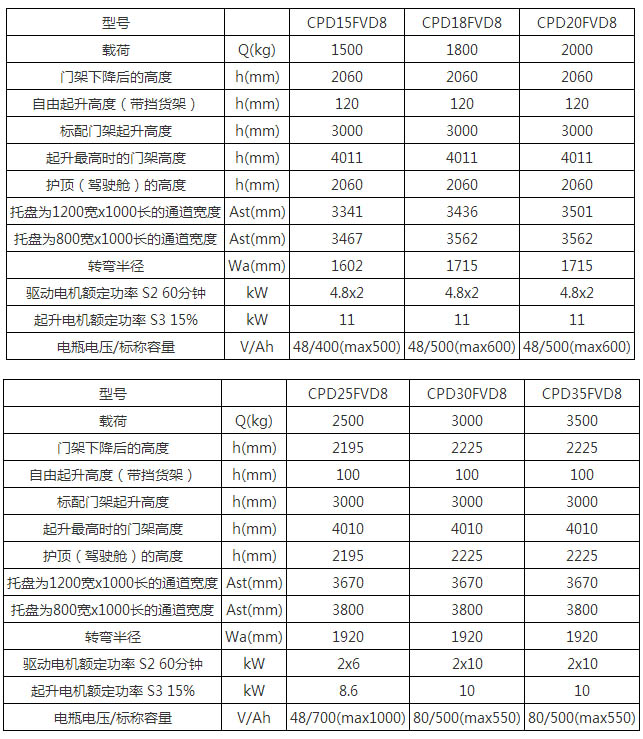 | 型号 | | CPD15FVD8 | CPD18FVD8 | CPD20FVD8 |
|---|---|---|---|---|
| 载荷 | Q(kg) | 1500 | 1800 | 2000 |
| 门架下降后的高度 | h(mm) | 2060 | 2060 | 2060 |
| 自由起升高度（带挡货架） | h(mm) | 120 | 120 | 120 |
| 标配门架起升高度 | h(mm) | 3000 | 3000 | 3000 |
| 起升最高时的门架高度 | h(mm) | 4011 | 4011 | 4011 |
| 护顶（驾驶舱）的高度 | h(mm) | 2060 | 2060 | 2060 |
| 托盘为1200宽x1000长的通道宽度 | Ast(mm) | 3341 | 3436 | 3501 |
| 托盘为800宽x1000长的通道宽度 | Ast(mm) | 3467 | 3562 | 3562 |
| 转弯半径 | Wa(mm) | 1602 | 1715 | 1715 |
| 驱动电机额定功率 S2 60分钟 | kW | 4.8x2 | 4.8x2 | 4.8x2 |
| 起升电机额定功率 S3 15% | kW | 11 | 11 | 11 |
| 电瓶电压/标称容量 | V/Ah | 48/400(max500) | 48/500(max600) | 48/500(max600) |

| 型号 | | CPD25FVD8 | CPD30FVD8 | CPD35FVD8 |
|---|---|---|---|---|
| 载荷 | Q(kg) | 2500 | 3000 | 3500 |
| 门架下降后的高度 | h(mm) | 2195 | 2225 | 2225 |
| 自由起升高度（带挡货架） | h(mm) | 100 | 100 | 100 |
| 标配门架起升高度 | h(mm) | 3000 | 3000 | 3000 |
| 起升最高时的门架高度 | h(mm) | 4010 | 4010 | 4010 |
| 护顶（驾驶舱）的高度 | h(mm) | 2195 | 2225 | 2225 |
| 托盘为1200宽x1000长的通道宽度 | Ast(mm) | 3670 | 3670 | 3670 |
| 托盘为800宽x1000长的通道宽度 | Ast(mm) | 3800 | 3800 | 3800 |
| 转弯半径 | Wa(mm) | 1920 | 1920 | 1920 |
| 驱动电机额定功率 S2 60分钟 | kW | 2x6 | 2x10 | 2x10 |
| 起升电机额定功率 S3 15% | kW | 8.6 | 10 | 10 |
| 电瓶电压/标称容量 | V/Ah | 48/700(max1000) | 80/500(max550) | 80/500(max550) |